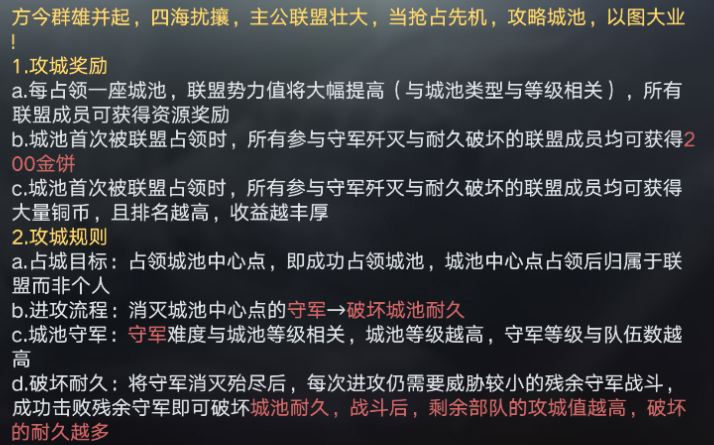 方今群雄并起，四海扰攘，主公联盟壮大，当抢占先机，攻略城池，以图大业！
1.攻城奖励
a.每占领一座城池，联盟势力值将大幅提高（与城池类型与等级相关），所有联盟成员可获得资源奖励
b.城池首次被联盟占领时，所有参与守军歼灭与耐久破坏的联盟成员均可获得200金饼
c.城池首次被联盟占领时，所有参与守军歼灭与耐久破坏的联盟成员均可获得大量铜币，且排名越高，收益越丰厚
2.攻城规则
a.占城目标：占领城池中心点，即成功占领城池，城池中心点占领后归属于联盟而非个人
b.进攻流程：消灭城池中心点的守军→破坏城池耐久
c.城池守军：守军难度与城池等级相关，城池等级越高，守军等级与队伍数越高
d.破坏耐久：将守军消灭殆尽后，每次进攻仍需要威胁较小的残余守军战斗，成功击败残余守军即可破坏城池耐久，战斗后，剩余部队的攻城值越高，破坏的耐久越多